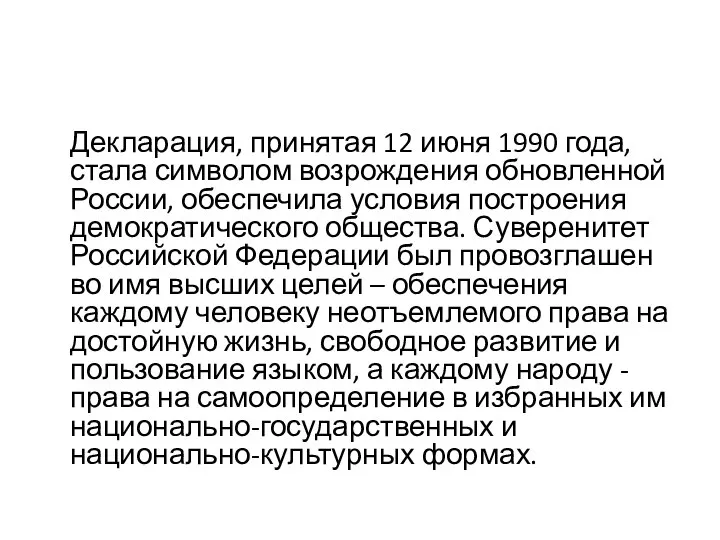 Декларация, принятая 12 июня 1990 года, стала символом возрождения обновленной России, обеспечила условия построения демократического общества. Суверенитет Российской Федерации был провозглашен во имя высших целей – обеспечения каждому человеку неотъемлемого права на достойную жизнь, свободное развитие и пользование языком, а каждому народу - права на самоопределение в избранных им национально-государственных и национально-культурных формах.